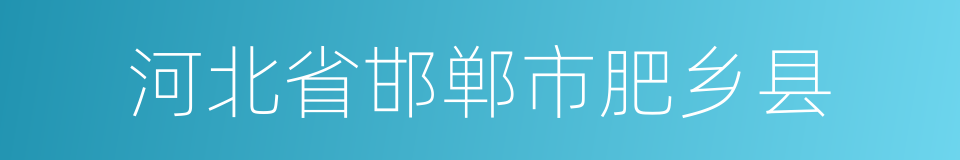 河北省邯郸市肥乡县